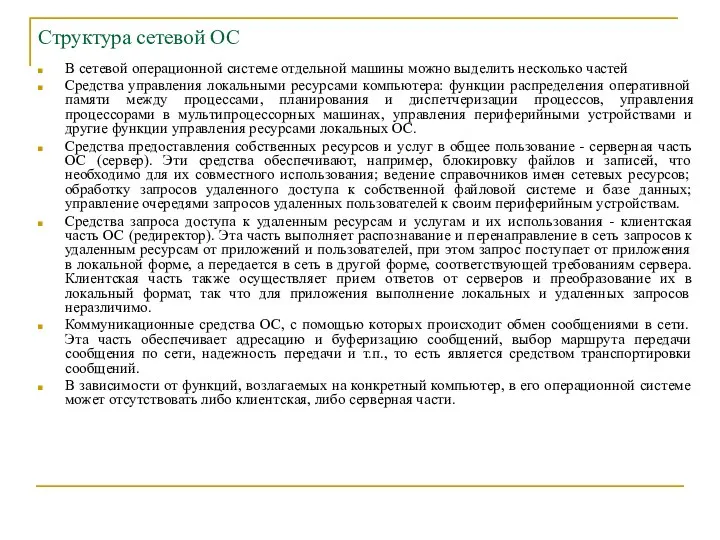 Структура сетевой ОС

В сетевой операционной системе отдельной машины можно выделить несколько частей

Средства управления локальными ресурсами компьютера: функции распределения оперативной памяти между процессами, планирования и диспетчеризации процессов, управления процессорами в мультипроцессорных машинах, управления периферийными устройствами и другие функции управления ресурсами локальных ОС.

Средства предоставления собственных ресурсов и услуг в общее пользование - серверная часть ОС (сервер). Эти средства обеспечивают, например, блокировку файлов и записей, что необходимо для их совместного использования; ведение справочников имен сетевых ресурсов; обработку запросов удаленного доступа к собственной файловой системе и базе данных; управление очередями запросов удаленных пользователей к своим периферийным устройствам.

Средства запроса доступа к удаленным ресурсам и услугам и их использования - клиентская часть ОС (редиректор). Эта часть выполняет распознавание и перенаправление в сеть запросов к удаленным ресурсам от приложений и пользователей, при этом запрос поступает от приложения в локальной форме, а передается в сеть в другой форме, соответствующей требованиям сервера. Клиентская часть также осуществляет прием ответов от серверов и преобразование их в локальный формат, так что для приложения выполнение локальных и удаленных запросов неразличимо.

Коммуникационные средства ОС, с помощью которых происходит обмен сообщениями в сети. Эта часть обеспечивает адресацию и буферизацию сообщений, выбор маршрута передачи сообщения по сети, надежность передачи и т.п., то есть является средством транспортировки сообщений.

В зависимости от функций, возлагаемых на конкретный компьютер, в его операционной системе может отсутствовать либо клиентская, либо серверная части.